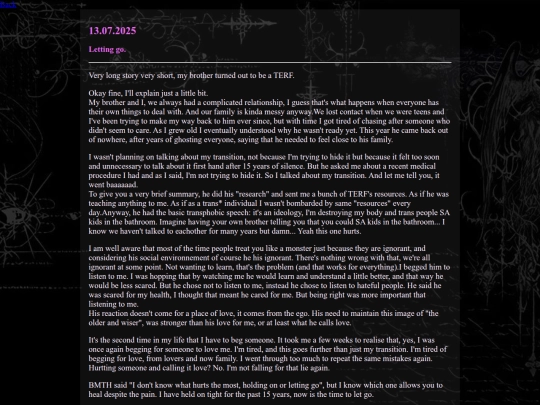 Back

13.07.2025

Letting go.

Very long story very short, my brother turned out to be a TERF.

Okay fine, I'll explain just a little bit.
My brother and I, we always had a complicated relationship, I guess that's what happens when everyone has their own things to deal with. And our family is kinda messy anyway.We lost contact when we were teens and I've been trying to make my way back to him ever since, but with time I got tired of chasing after someone who didn't seem to care. As I grew old I eventually understood why he wasn't ready yet. This year he came back out of nowhere, after years of ghosting everyone, saying that he needed to feel close to his family.

I wasn't planning on talking about my transition, not because I'm trying to hide it but because it felt too soon and unnecessary to talk about it first hand after 15 years of silence. But he asked me about a recent medical procedure I had and as I said, I'm not trying to hide it. So I talked about my transition. And let me tell you, it went baaaaaad.
To give you a very brief summary, he did his "research" and sent me a bunch of TERF's resources. As if he was teaching anything to me. As if as a trans* individual I wasn't bombarded by same "resources" every day.Anyway, he had the basic transphobic speech: it's an ideology, I'm destroying my body and trans people SA kids in the bathroom. Imagine having your own brother telling you that you could SA kids in the bathroom... I know we haven't talked to eachother for many years but damn... Yeah this one hurts.

I am well aware that most of the time people treat you like a monster just because they are ignorant, and considering his social environnement of course he his ignorant. There's nothing wrong with that, we're all ignorant at some point. Not wanting to learn, that's the problem (and that works for everything).I begged him to listen to me. I was hopping that by watching me he would learn and understand a little better, and that way he would be less scared. But he chose not to listen to me, instead he chose to listen to hateful people. He said he was scared for my health, I thought that meant he cared for me. But being right was more important that listening to me.
His reaction doesn't come for a place of love, it comes from the ego. His need to maintain this image of "the older and wiser", was stronger than his love for me, or at least what he calls love.

It's the second time in my life that I have to beg someone. It took me a few weeks to realise that, yes, I was once again begging for someone to love me. I'm tired, and this goes further than just my transition. I'm tired of begging for love, from lovers and now family. I went through too much to repeat the same mistakes again. Hurtting someone and calling it love? No. I'm not falling for that lie again.

BMTH said "I don't know what hurts the most, holding on or letting go", but I know which one allows you to heal despite the pain. I have held on tight for the past 15 years, now is the time to let go.